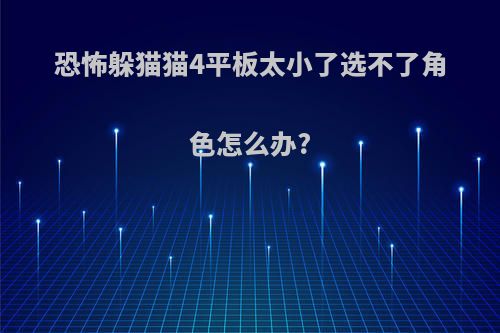 恐怖躲猫猫4平板太小了选不了角色怎么办?